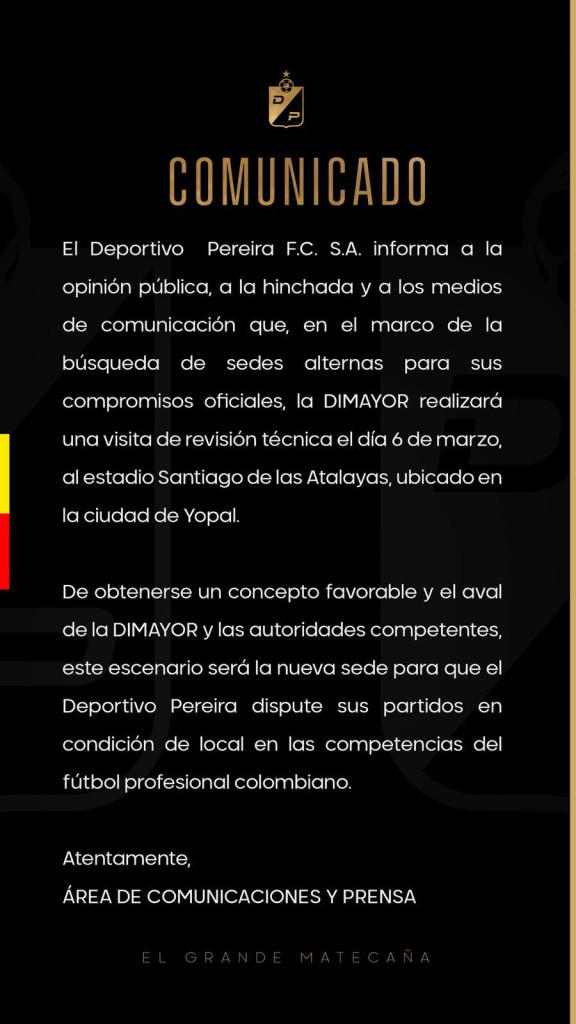 DP

COMUNICADO

El Deportivo Pereira F.C. S.A. informa a la opinión pública, a la hinchada y a los medios de comunicación que, en el marco de la búsqueda de sedes alternas para sus compromisos oficiales, la DIMAYOR realizará una visita de revisión técnica el día 6 de marzo, al estadio Santiago de las Atalayas, ubicado en la ciudad de Yopal.

De obtenerse un concepto favorable y el aval de la DIMAYOR y las autoridades competentes, este escenario será la nueva sede para que el Deportivo Pereira dispute sus partidos en condición de local en las competencias del fútbol profesional colombiano.

Atentamente,
ÁREA DE COMUNICACIONES Y PRENSA

EL GRANDE MATECAÑA